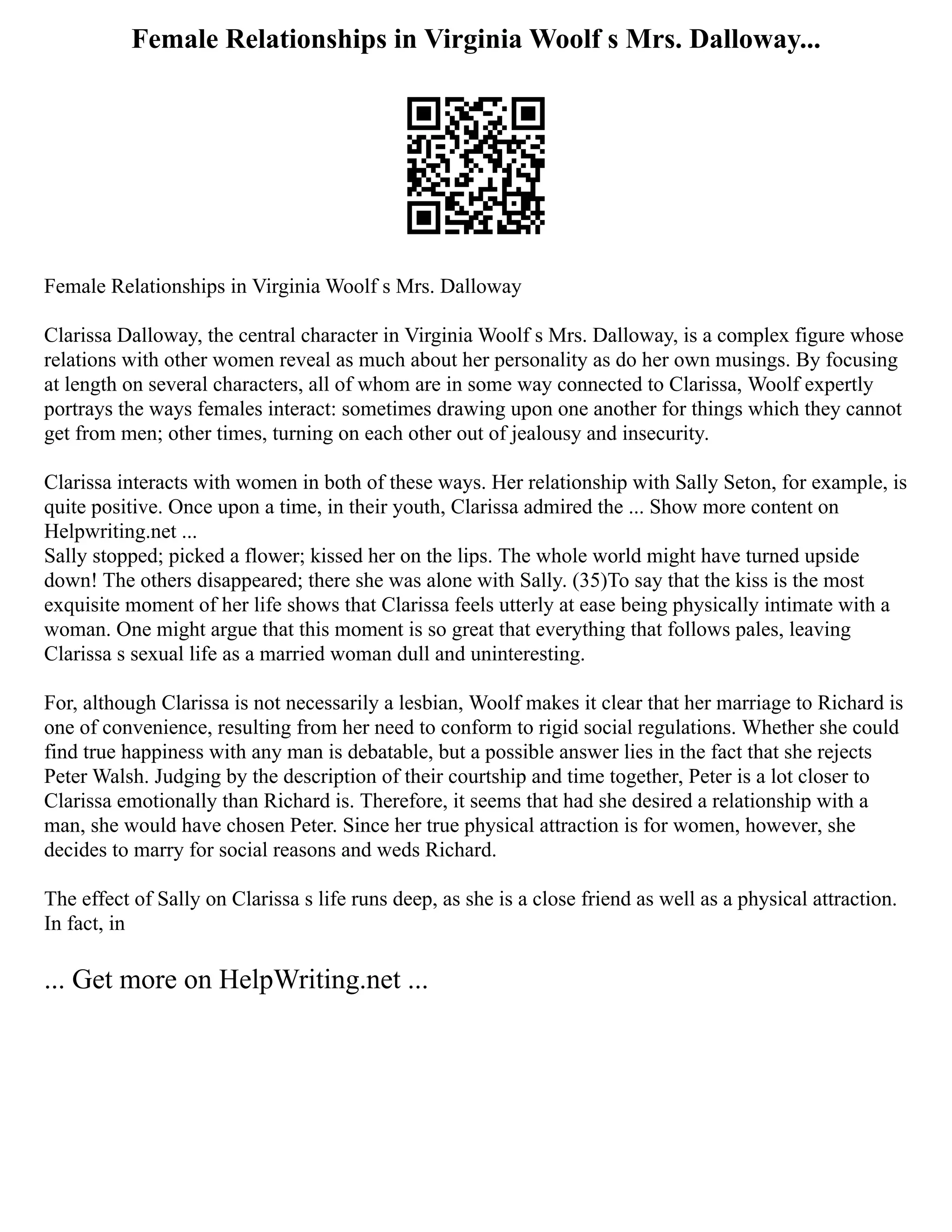 Female Relationships in Virginia Woolf s Mrs. Dalloway...

Female Relationships in Virginia Woolf s Mrs. Dalloway

Clarissa Dalloway, the central character in Virginia Woolf s Mrs. Dalloway, is a complex figure whose relations with other women reveal as much about her personality as do her own musings. By focusing at length on several characters, all of whom are in some way connected to Clarissa, Woolf expertly portrays the ways females interact: sometimes drawing upon one another for things which they cannot get from men; other times, turning on each other out of jealousy and insecurity.

Clarissa interacts with women in both of these ways. Her relationship with Sally Seton, for example, is quite positive. Once upon a time, in their youth, Clarissa admired the ... Show more content on Helpwriting.net ...
Sally stopped; picked a flower; kissed her on the lips. The whole world might have turned upside down! The others disappeared; there she was alone with Sally. (35)To say that the kiss is the most exquisite moment of her life shows that Clarissa feels utterly at ease being physically intimate with a woman. One might argue that this moment is so great that everything that follows pales, leaving Clarissa s sexual life as a married woman dull and uninteresting.

For, although Clarissa is not necessarily a lesbian, Woolf makes it clear that her marriage to Richard is one of convenience, resulting from her need to conform to rigid social regulations. Whether she could find true happiness with any man is debatable, but a possible answer lies in the fact that she rejects Peter Walsh. Judging by the description of their courtship and time together, Peter is a lot closer to Clarissa emotionally than Richard is. Therefore, it seems that had she desired a relationship with a man, she would have chosen Peter. Since her true physical attraction is for women, however, she decides to marry for social reasons and weds Richard.

The effect of Sally on Clarissa s life runs deep, as she is a close friend as well as a physical attraction. In fact, in

... Get more on HelpWriting.net ...